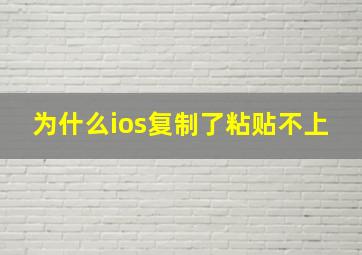 为什么ios复制了粘贴不上